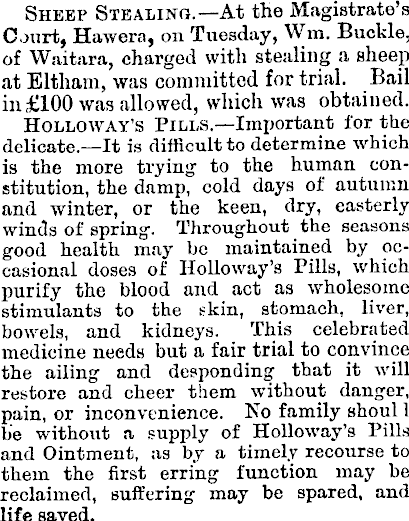 Sheep Stealing.—At the Magistrate's Court, Hawera, on Tuesday, Wm. Buckle, of Waitara, charged with stealing a sheep at Eltham, was committed for trial. Bail in £100 was allowed, which was obtained.

Holloway's Pills.—Important for the delicate.—It is difficult to determine which is the more trying to the human constitution, the damp, cold days of autumn and winter, or the keen, dry, easterly winds of spring. Throughout the seasons good health may be maintained by occasional doses of Holloway's Pills, which purify the blood and act as wholesome stimulants to the skin, stomach, liver, bowels, and kidneys. This celebrated medicine needs but a fair trial to convince the ailing and desponding that it will restore and cheer them without danger, pain, or inconvenience. No family shoul l be without a supply of Holloway's Pills and Ointment, as by a timely recourse to them the first erring function may be reclaimed, suffering may be spared, and life saved.